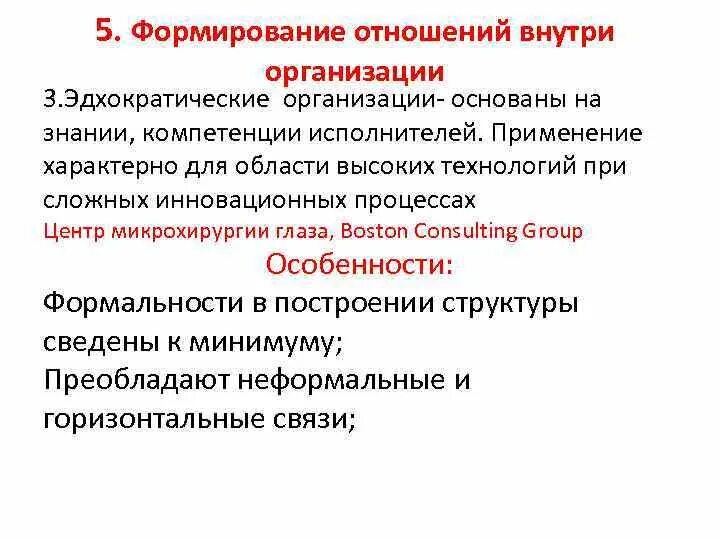 5. Формирование отношений внутри организации

3.Эдхократические организации- основаны на знании, компетенции исполнителей. Применение характерно для области высоких технологий при сложных инновационных процессах
Центр микрохирургии глаза, Boston Consulting Group

Особенности:

Формальности в построении структуры сведены к минимуму;
Преобладают неформальные и горизонтальные связи;